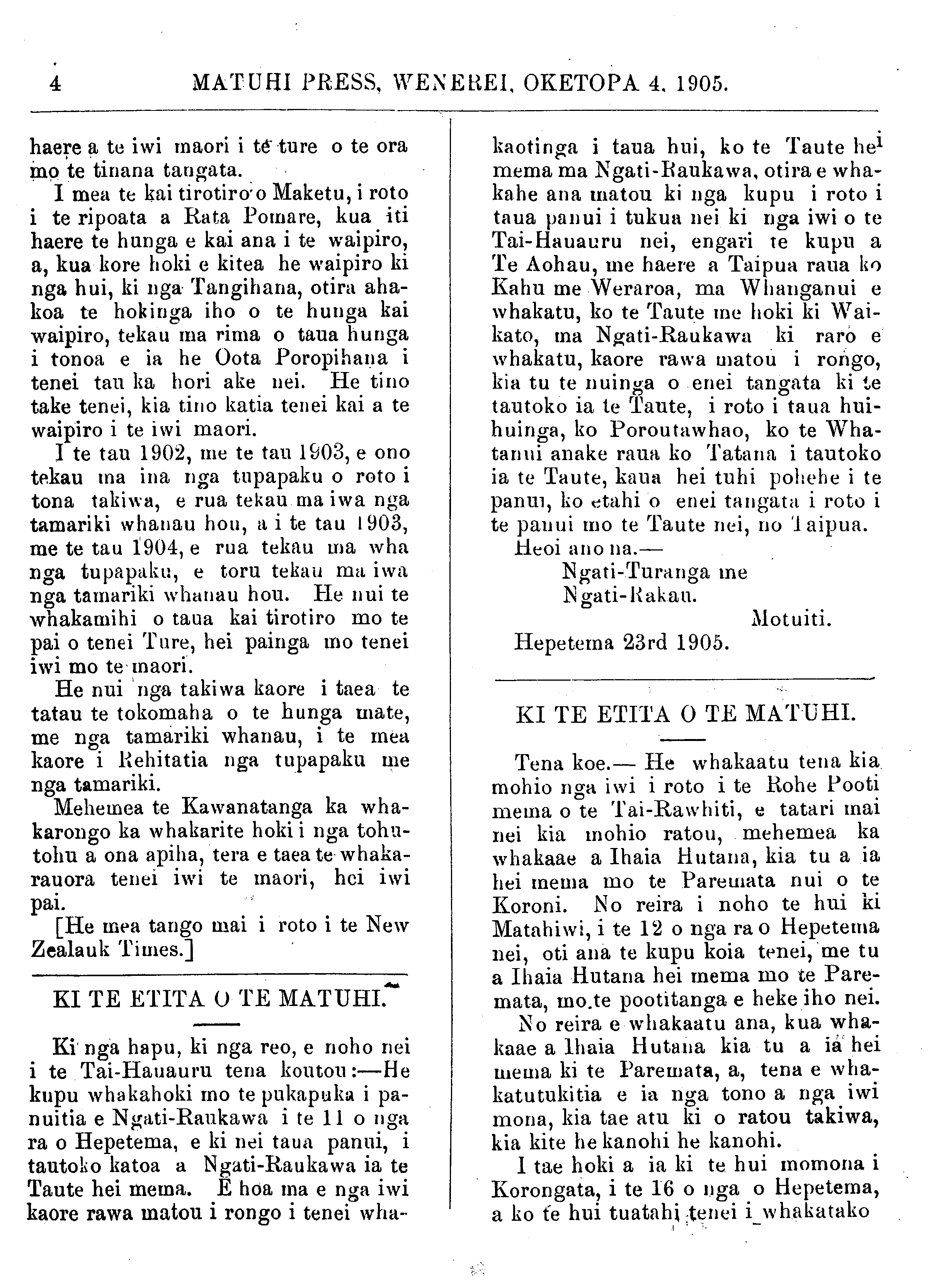 4 MATUHI PRESS, WENEREI, OKETOPA 4, 1905.

haere a te iwi maori i te ture o te ora mo te tinana tangata.

I mea te kai tirotiro o Maketu, i roto i te ripoata a Rata Pomare, kua iti haere te hunga e kai ana i te waipiro, a, kua kore hoki e kitea he waipiro ki nga hui, ki nga Tangihana, otira ahakoa te hokinga iho o te hunga kai waipiro, tekau ma rima o taua hunga i tonoa e ia he Oota Poropihana i tenei tau ka hori ake nei. He tino take tenei, kia tino katia tenei kai a te waipiro i te iwi maori.

I te tau 1902, me te tau 1903, e ono tekau ma ina nga tupapaku o roto i tona takiwa, e rua tekau ma iwa nga tamariki whanau hou, a i te tau 1903, me te tau 1904, e rua tekau ma wha nga tupapaku, e toru tekau ma iwa nga tamariki whanau hou. He nui te whakamihi o taua kai tirotiro mo te pai o tenei Ture, hei painga mo tenei iwi mo te maori.

He nui nga takiwa kaore i taea te tatau te tokomaha o te hunga mate, me nga tamariki whanau, i te mea kaore i Rehitatia nga tupapaku me nga tamariki.

Mehemea te Kawanatanga ka whakarongo ka whakarite hoki i nga tohutohu a ona apiha, tera e taea te whakarauora tenei iwi te maori, hei iwi pai.

[He mea tango mai i roto i te New Zealauk Times.]

KI TE ETITA O TE MATUHI.

Ki nga hapu, ki nga reo, e noho nei i te Tai-Hauauru tena koutou:—He kupu whakahoki mo te pukapuka i panuitia e Ngati-Raukawa i te 11 o nga ra o Hepetema, e ki nei taua panui, i tautoko katoa a Ngati-Raukawa ia te Taute hei mema. E hoa ma e nga iwi kaore rawa matou i rongo i tenei whakaotinga i taua hui, ko te Taute hei mema ma Ngati-Raukawa, otira e whakahe ana matou ki nga kupu i roto i taua panui i tukua nei ki nga iwi o te Tai-Hauauru nei, engari te kupu a Te Aohau, me haere a Taipua raua ko Kahu me Weraroa, ma Whanganui e whakatu, ko te Taute me hoki ki Waikato, ma Ngati-Raukawa ki raro e whakatu, kaore rawa matou i rongo, kia tu te nuinga o enei tangata ki te tautoko ia te Taute, i roto i taua huihuinga, ko Poroutawhao, ko te Whatanui anake raua ko Tatana i tautoko ia te Taute, kaua hei tuhi pohehe i te panui, ko etahi o enei tangata i roto i te panui mo te Taute nei, no Taipua.

Heoi ano na.—
Ngati-Turanga me
Ngati-Rakau.
Motuiti.
Hepetema 23rd 1905.

KI TE ETITA O TE MATUHI.

Tena koe.— He whakaatu tena kia mohio nga iwi i roto i te Rohe Pooti mema o te Tai-Rawhiti, e tatari mai nei kia mohio ratou, mehemea ka whakaae a Ihaia Hutana, kia tu a ia hei mema mo te Paremata nui o te Koroni. No reira i noho te hui ki Matahiwi, i te 12 o nga ra o Hepetema nei, oti ana te kupu koia tenei, me tu a Ihaia Hutana hei mema mo te Paremata, mo te pootitanga e heke iho nei.

No reira e whakaatu ana, kua whakaae a Ihaia Hutana kia tu a ia hei mema ki te Paremata, a, tena e whakatutukitia e ia nga tono a nga iwi mona, kia tae atu ki o ratou takiwa, kia kite he kanohi he kanohi.

I tae hoki a ia ki te hui momona i Korongata, i te 16 o nga o Hepetema, a ko te hui tuatahi tenei i whakatako